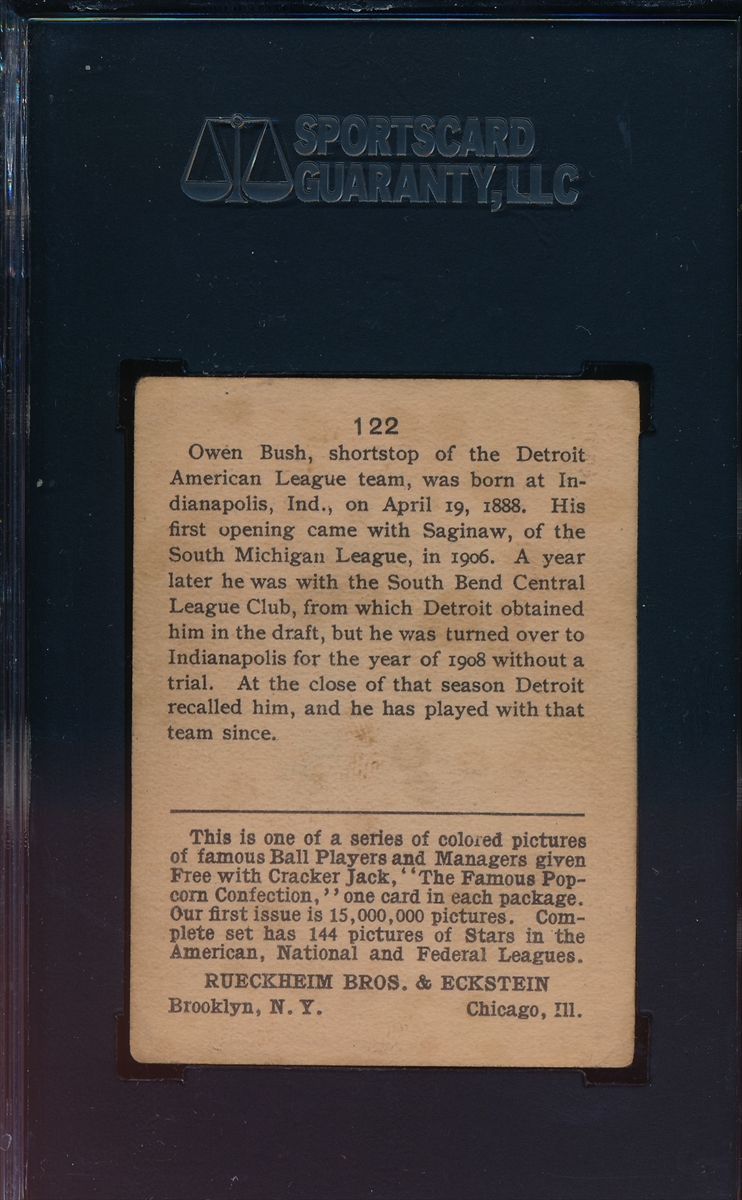 SPORTSCARD GUARANTY, LLC

122

Owen Bush, shortstop of the Detroit American League team, was born at Indianapolis, Ind., on April 19, 1888. His first opening came with Saginaw, of the South Michigan League, in 1906. A year later he was with the South Bend Central League Club, from which Detroit obtained him in the draft, but he was turned over to Indianapolis for the year of 1908 without a trial. At the close of that season Detroit recalled him, and he has played with that team since.

This is one of a series of colored pictures of famous Ball Players and Managers given Free with Cracker Jack, ''The Famous Popcorn Confection,'' one card in each package. Our first issue is 15,000,000 pictures. Complete set has 144 pictures of Stars in the American, National and Federal Leagues.

RUECKHEIM BROS. & ECKSTEIN

Brooklyn, N. Y. Chicago, Ill.